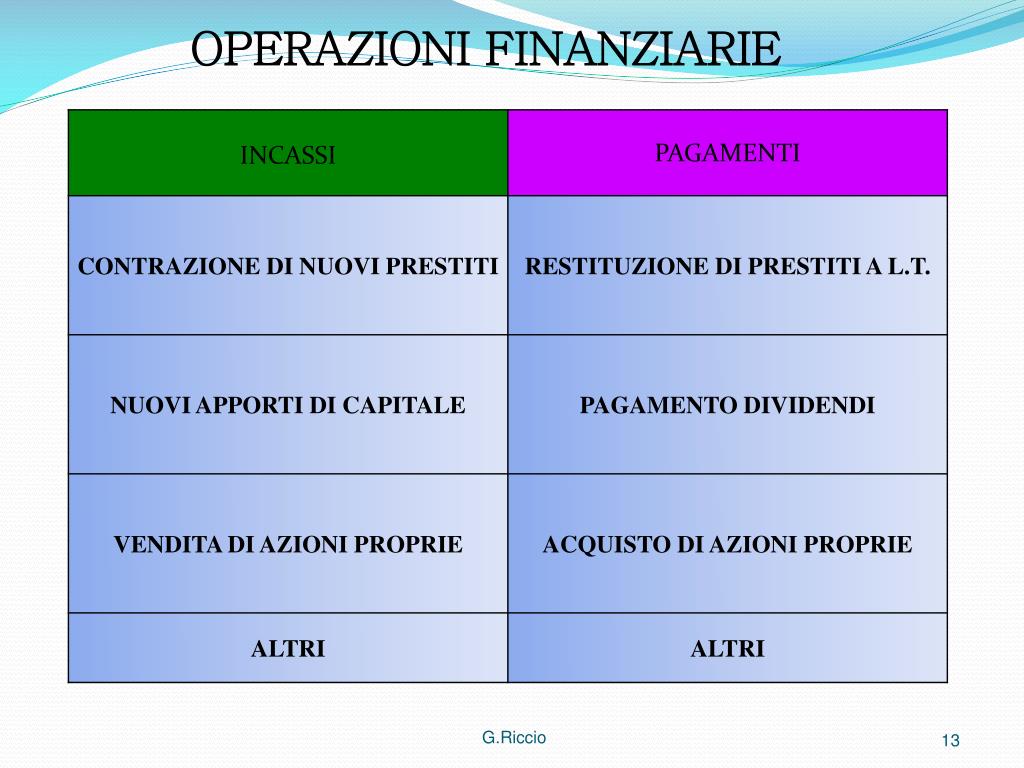 OPERAZIONI FINANZIARIE

| INCASSI | PAGAMENTI |
|---|---|
| CONTRAZIONE DI NUOVI PRESTITI | RESTITUZIONE DI PRESTITI A L.T. |
| NUOVI APPORTI DI CAPITALE | PAGAMENTO DIVIDENDI |
| VENDITA DI AZIONI PROPRIE | ACQUISTO DI AZIONI PROPRIE |
| ALTRI | ALTRI |

G.Riccio

13